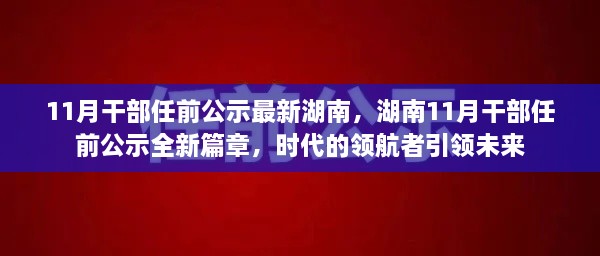 任前公示

11月干部任前公示最新湖南，湖南11月干部任前公示全新篇章，时代的领航者引领未来